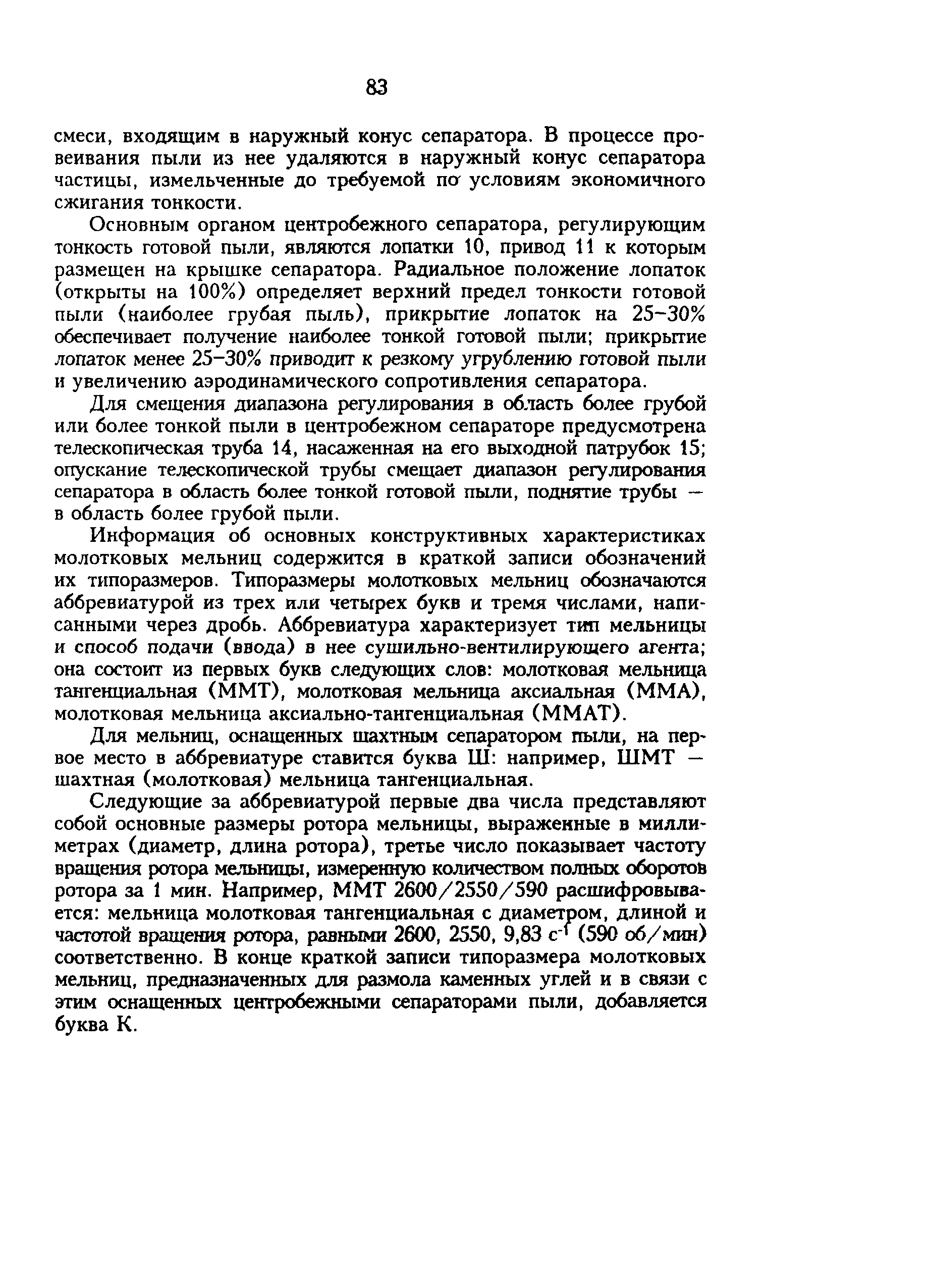 83

смеси, входящим в наружный конус сепаратора. В процессе провеивания пыли из нее удаляются в наружный конус сепаратора частицы, измельченные до требуемой по условиям экономичного сжигания тонкости.

Основным органом центробежного сепаратора, регулирующим тонкость готовой пыли, являются лопатки 10, привод 11 к которым размещен на крышке сепаратора. Радиальное положение лопаток (открыты на 100%) определяет верхний предел тонкости готовой пыли (наиболее грубая пыль), прикрытие лопаток на 25–30% обеспечивает получение наиболее тонкой готовой пыли; прикрытие лопаток менее 25–30% приводит к резкому угрублению готовой пыли и увеличению аэродинамического сопротивления сепаратора.

Для смещения диапазона регулирования в область более грубой или более тонкой пыли в центробежном сепараторе предусмотрена телескопическая труба 14, насаженная на его выходной патрубок 15; опускание телескопической трубы смещает диапазон регулирования сепаратора в область более тонкой готовой пыли, поднятие трубы — в область более грубой пыли.

Информация об основных конструктивных характеристиках молотковых мельниц содержится в краткой записи обозначений их типоразмеров. Типоразмеры молотковых мельниц обозначаются аббревиатурой из трех или четырех букв и тремя числами, написанными через дробь. Аббревиатура характеризует тип мельницы и способ подачи (ввода) в нее сушильно-вентилирующего агента; она состоит из первых букв следующих слов: молотковая мельница тангенциальная (ММТ), молотковая мельница аксиальная (ММА), молотковая мельница аксиально-тангенциальная (ММАТ).

Для мельниц, оснащенных шахтным сепаратором пыли, на первое место в аббревиатуре ставится буква Ш: например, ШМТ — шахтная (молотковая) мельница тангенциальная.

Следующие за аббревиатурой первые два числа представляют собой основные размеры ротора мельницы, выраженные в миллиметрах (диаметр, длина ротора), третье число показывает частоту вращения ротора мельницы, измеренную количеством полных оборотов ротора за 1 мин. Например, ММТ 2600/2550/590 расшифровывается: мельница молотковая тангенциальная с диаметром, длиной и частотой вращения ротора, равными 2600, 2550, 9,83 $с^{-1}$ (590 об/мин) соответственно. В конце краткой записи типоразмера молотковых мельниц, предназначенных для размола каменных углей и в связи с этим оснащенных центробежными сепараторами пыли, добавляется буква К.